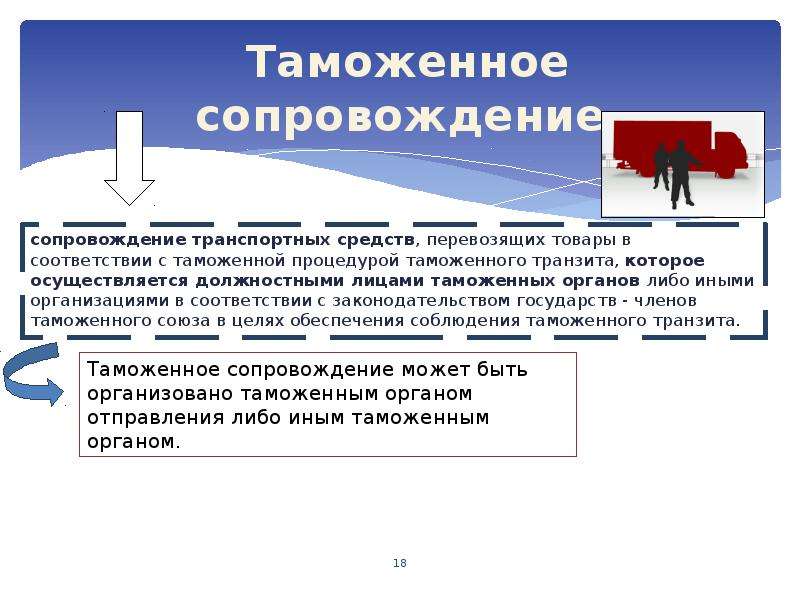 Таможенное сопровождение

сопровождение транспортных средств, перевозящих товары в соответствии с таможенной процедурой таможенного транзита, которое осуществляется должностными лицами таможенных органов либо иными организациями в соответствии с законодательством государств - членов таможенного союза в целях обеспечения соблюдения таможенного транзита.

Таможенное сопровождение может быть организовано таможенным органом отправления либо иным таможенным органом.

18